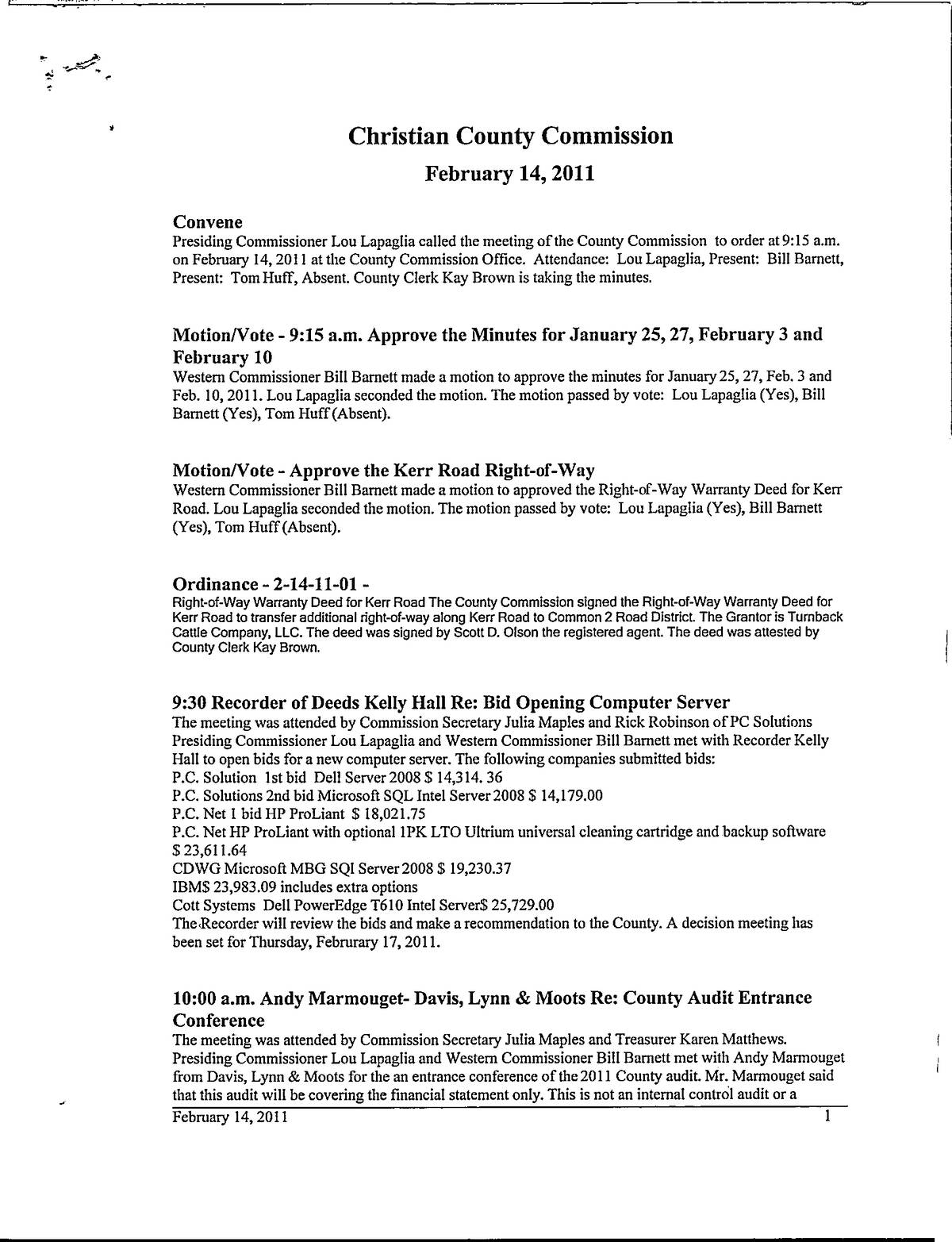 Christian County Commission

February 14, 2011

Convene
Presiding Commissioner Lou Lapaglia called the meeting of the County Commission to order at 9:15 a.m. on February 14, 2011 at the County Commission Office. Attendance: Lou Lapaglia, Present: Bill Barnett, Present: Tom Huff, Absent. County Clerk Kay Brown is taking the minutes.

Motion/Vote - 9:15 a.m. Approve the Minutes for January 25, 27, February 3 and February 10
Western Commissioner Bill Barnett made a motion to approve the minutes for January 25, 27, Feb. 3 and Feb. 10, 2011. Lou Lapaglia seconded the motion. The motion passed by vote: Lou Lapaglia (Yes), Bill Barnett (Yes), Tom Huff (Absent).

Motion/Vote - Approve the Kerr Road Right-of-Way
Western Commissioner Bill Barnett made a motion to approved the Right-of-Way Warranty Deed for Kerr Road. Lou Lapaglia seconded the motion. The motion passed by vote: Lou Lapaglia (Yes), Bill Barnett (Yes), Tom Huff (Absent).

Ordinance - 2-14-11-01 -
Right-of-Way Warranty Deed for Kerr Road The County Commission signed the Right-of-Way Warranty Deed for Kerr Road to transfer additional right-of-way along Kerr Road to Common 2 Road District. The Grantor is Turnback Cattle Company, LLC. The deed was signed by Scott D. Olson the registered agent. The deed was attested by County Clerk Kay Brown.

9:30 Recorder of Deeds Kelly Hall Re: Bid Opening Computer Server
The meeting was attended by Commission Secretary Julia Maples and Rick Robinson of PC Solutions Presiding Commissioner Lou Lapaglia and Western Commissioner Bill Barnett met with Recorder Kelly Hall to open bids for a new computer server. The following companies submitted bids:
P.C. Solution 1st bid Dell Server 2008 $ 14,314. 36
P.C. Solutions 2nd bid Microsoft SQL Intel Server 2008 $ 14,179.00
P.C. Net 1 bid HP ProLiant $ 18,021.75
P.C. Net HP ProLiant with optional 1PK LTO Ultrium universal cleaning cartridge and backup software $ 23,611.64
CDWG Microsoft MBG SQI Server 2008 $ 19,230.37
IBM$ 23,983.09 includes extra options
Cott Systems Dell PowerEdge T610 Intel Server$ 25,729.00
The Recorder will review the bids and make a recommendation to the County. A decision meeting has been set for Thursday, Februrary 17, 2011.

10:00 a.m. Andy Marmouget- Davis, Lynn & Moots Re: County Audit Entrance Conference
The meeting was attended by Commission Secretary Julia Maples and Treasurer Karen Matthews. Presiding Commissioner Lou Lapaglia and Western Commissioner Bill Barnett met with Andy Marmouget from Davis, Lynn & Moots for the an entrance conference of the 2011 County audit. Mr. Marmouget said that this audit will be covering the financial statement only. This is not an internal control audit or a

February 14, 2011 1